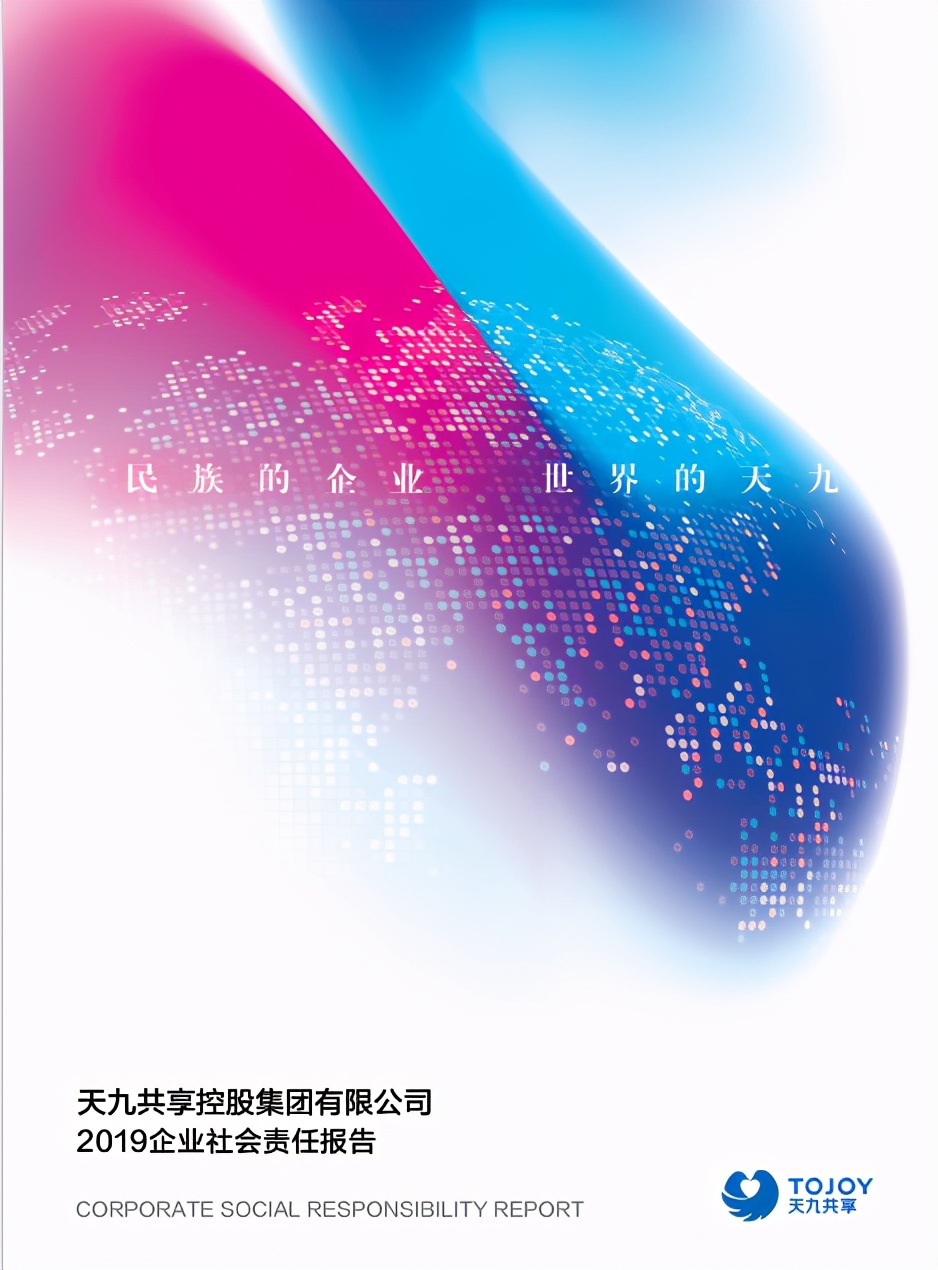 民族的企业 世界的天九

天九共享控股集团有限公司
2019企业社会责任报告

CORPORATE SOCIAL RESPONSIBILITY REPORT

TOJOY
天九共享